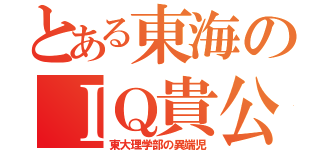 とある東海の
IQ貴公
東大理学部の異端児